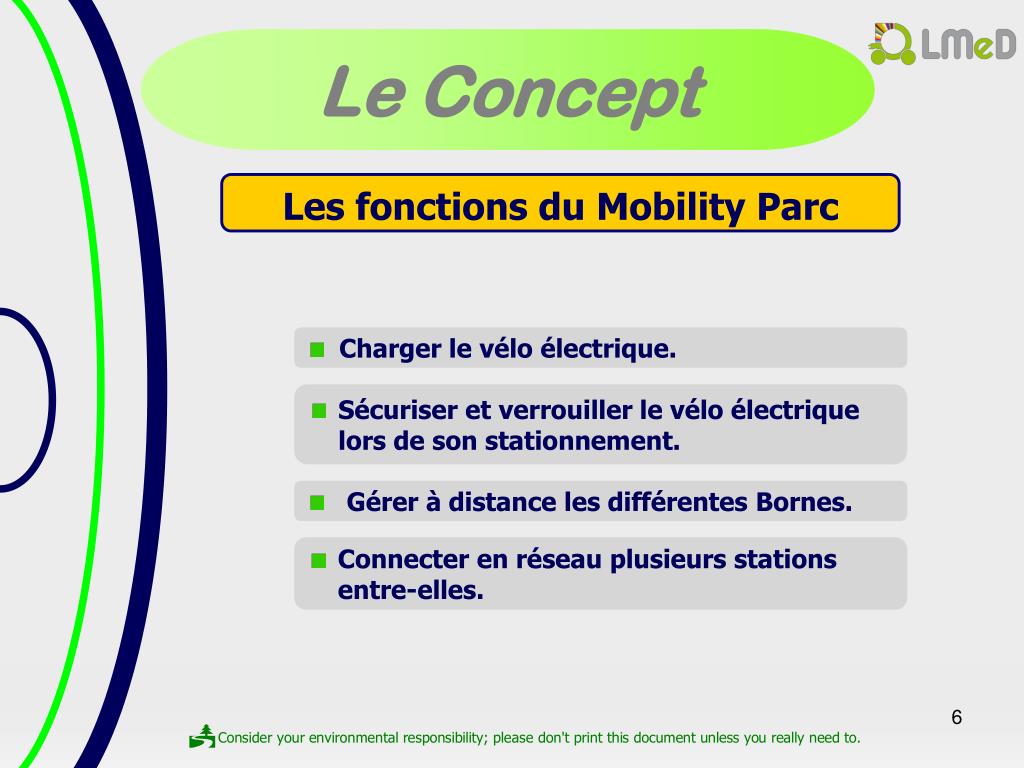 LMeD

Le Concept

Les fonctions du Mobility Parc

Charger le vélo électrique.

Sécuriser et verrouiller le vélo électrique lors de son stationnement.

Gérer à distance les différentes Bornes.

Connecter en réseau plusieurs stations entre-elles.

6

Consider your environmental responsibility; please don't print this document unless you really need to.